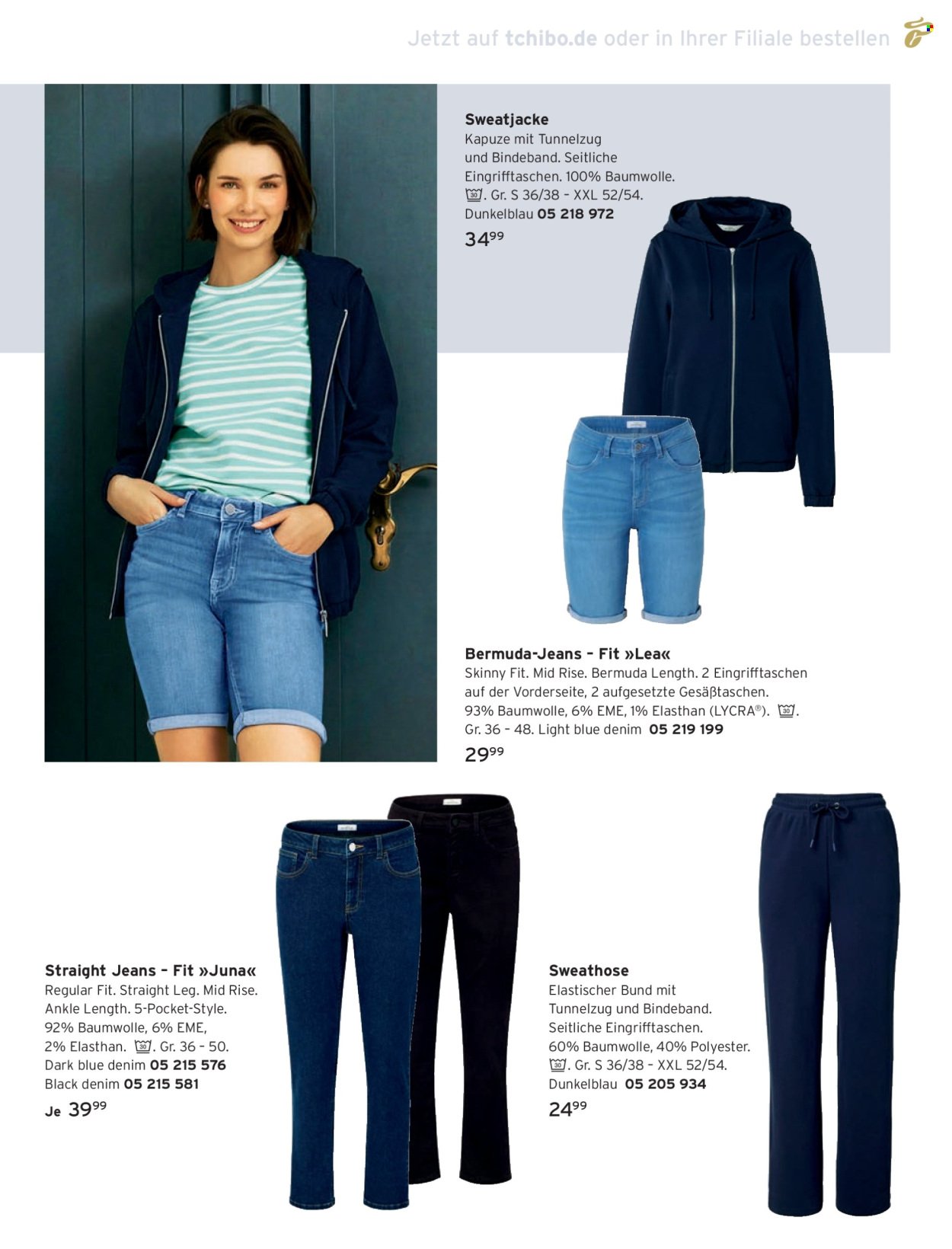 Jetzt auf tchibo.de oder in Ihrer Filiale bestellen

Sweatjacke
Kapuze mit Tunnelzug und Bindeband. Seitliche Eingrifftaschen. 100% Baumwolle. 30. Gr. S 36/38 – XXL 52/54. Dunkelblau 05 218 972
$34^{99}$

Bermuda-Jeans – Fit »Lea«
Skinny Fit. Mid Rise. Bermuda Length. 2 Eingrifftaschen auf der Vorderseite, 2 aufgesetzte Gesäßtaschen. 93% Baumwolle, 6% EME, 1% Elasthan (LYCRA®). 30. Gr. 36 – 48. Light blue denim 05 219 199
$29^{99}$

Straight Jeans – Fit »Juna«
Regular Fit. Straight Leg. Mid Rise. Ankle Length. 5-Pocket-Style. 92% Baumwolle, 6% EME, 2% Elasthan. 30. Gr. 36 – 50. Dark blue denim 05 215 576 Black denim 05 215 581
Je $39^{99}$

Sweathose
Elastischer Bund mit Tunnelzug und Bindeband. Seitliche Eingrifftaschen. 60% Baumwolle, 40% Polyester. 30. Gr. S 36/38 – XXL 52/54. Dunkelblau 05 205 934
$24^{99}$